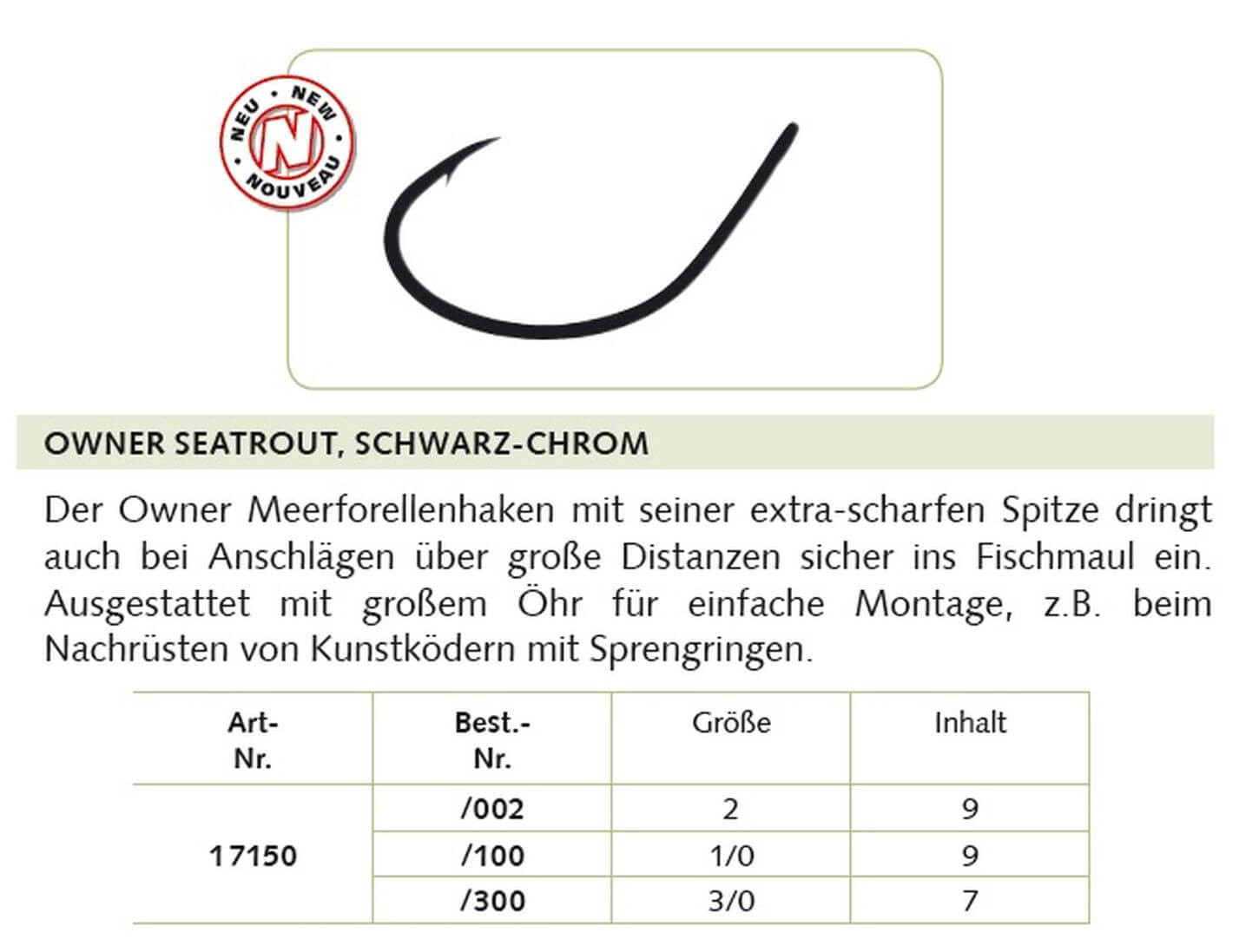 NEU • NEW • NOUVEAU • N

OWNER SEATROUT, SCHWARZ-CHROM

Der Owner Meerforellenhaken mit seiner extra-scharfen Spitze dringt auch bei Anschlägen über große Distanzen sicher ins Fischmaul ein. Ausgestattet mit großem Öhr für einfache Montage, z.B. beim Nachrüsten von Kunstködern mit Sprengringen.

| Art-Nr. | Best.-Nr. | Größe | Inhalt |
|---|---|---|---|
| 17150 | /002 | 2 | 9 |
| | /100 | 1/0 | 9 |
| | /300 | 3/0 | 7 |